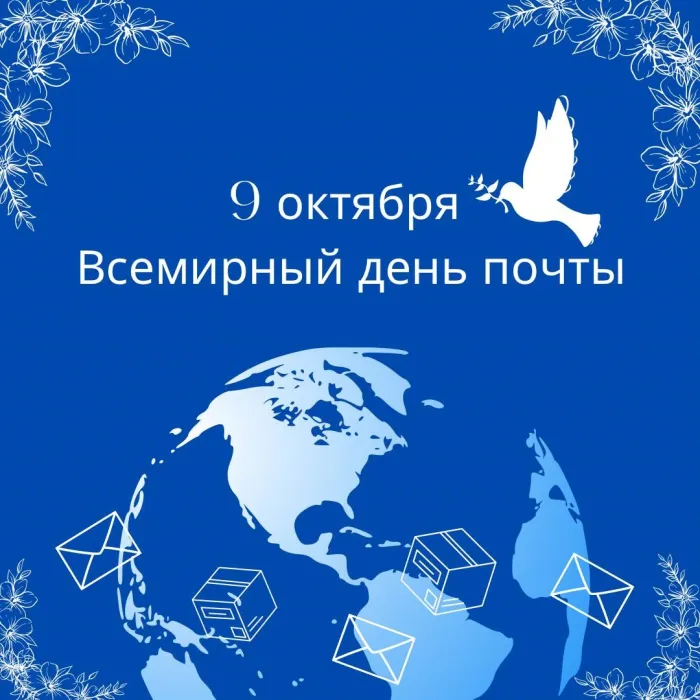 9 октября
Всемирный день почты